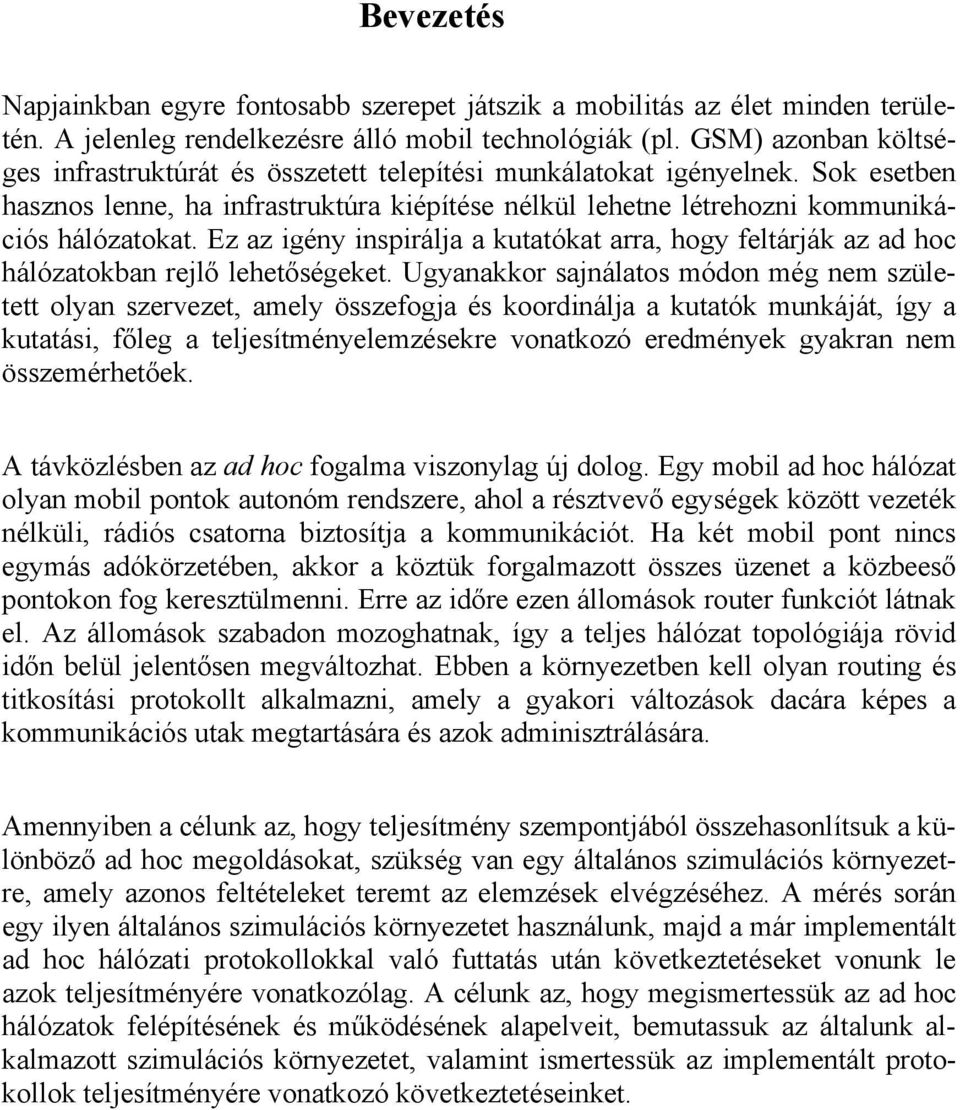 Bevezetés

Napjainkban egyre fontosabb szerepet játszik a mobilitás az élet minden területén. A jelenleg rendelkezésre álló mobil technológiák (pl. GSM) azonban költséges infrastruktúrát és összetett telepítési munkálatokat igényelnek. Sok esetben hasznos lenne, ha infrastruktúra kiépítése nélkül lehetne létrehozni kommunikációs hálózatokat. Ez az igény inspirálja a kutatókat arra, hogy feltárják az ad hoc hálózatokban rejlő lehetőségeket. Ugyanakkor sajnálatos módon még nem született olyan szervezet, amely összefogja és koordinálja a kutatók munkáját, így a kutatási, főleg a teljesítményelemzésekre vonatkozó eredmények gyakran nem összemérhetőek.

A távközlésben az ad hoc fogalma viszonylag új dolog. Egy mobil ad hoc hálózat olyan mobil pontok autonóm rendszere, ahol a résztvevő egységek között vezeték nélküli, rádiós csatorna biztosítja a kommunikációt. Ha két mobil pont nincs egymás adókörzetében, akkor a köztük forgalmazott összes üzenet a közbeeső pontokon fog keresztülmenni. Erre az időre ezen állomások router funkciót látnak el. Az állomások szabadon mozoghatnak, így a teljes hálózat topológiája rövid időn belül jelentősen megváltozhat. Ebben a környezetben kell olyan routing és titkosítási protokollt alkalmazni, amely a gyakori változások dacára képes a kommunikációs utak megtartására és azok adminisztrálására.

Amennyiben a célunk az, hogy teljesítmény szempontjából összehasonlítsuk a különböző ad hoc megoldásokat, szükség van egy általános szimulációs környezetre, amely azonos feltételeket teremt az elemzések elvégzéséhez. A mérés során egy ilyen általános szimulációs környezetet használunk, majd a már implementált ad hoc hálózati protokollokkal való futtatás után következtetéseket vonunk le azok teljesítményére vonatkozólag. A célunk az, hogy megismertessük az ad hoc hálózatok felépítésének és működésének alapelveit, bemutassuk az általunk alkalmazott szimulációs környezetet, valamint ismertessük az implementált protokollok teljesítményére vonatkozó következtetéseinket.